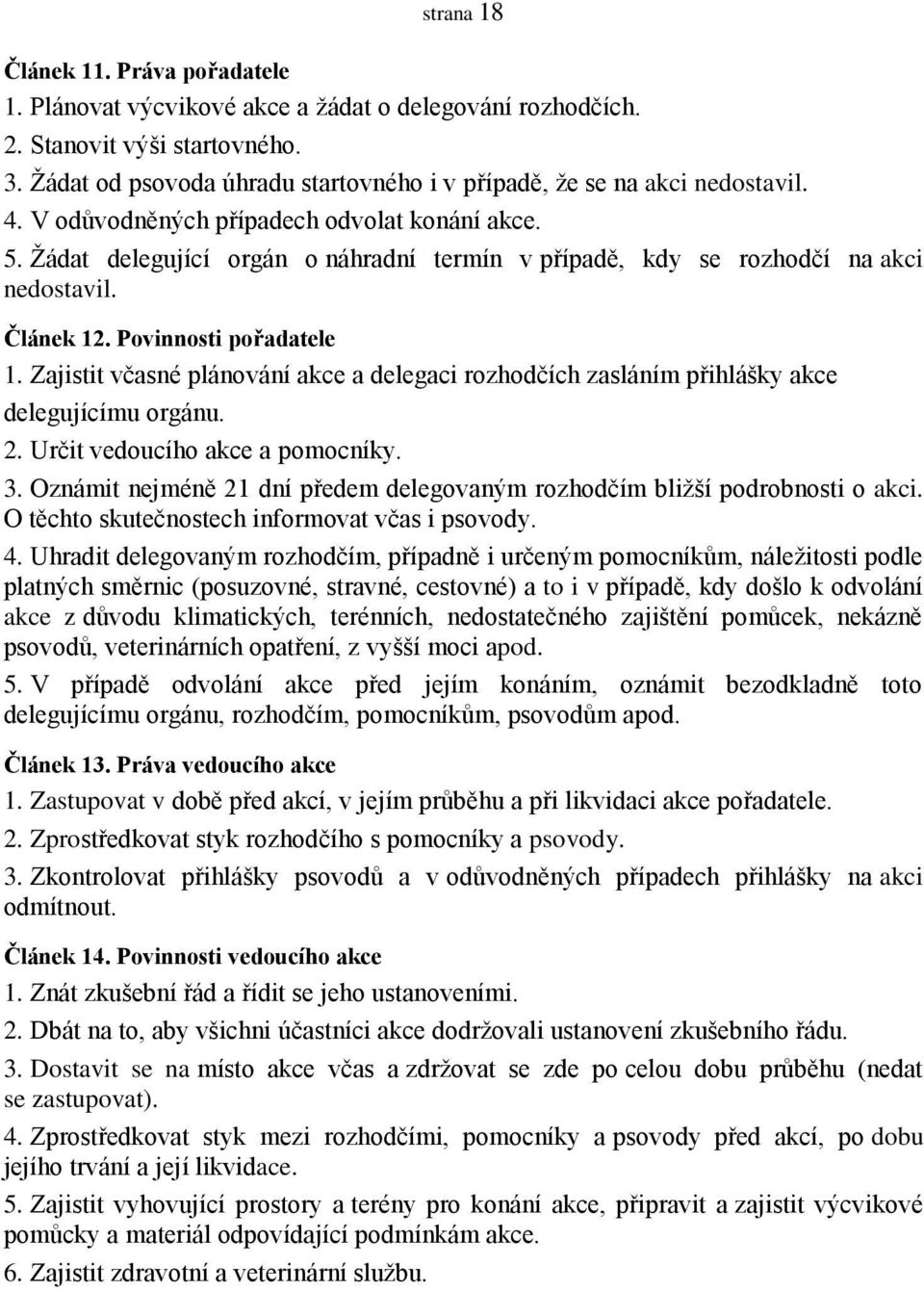 strana 18

Článek 11. Práva pořadatele
1. Plánovat výcvikové akce a žádat o delegování rozhodčích.
2. Stanovit výši startovného.
3. Žádat od psovoda úhradu startovného i v případě, že se na akci nedostavil.
4. V odůvodněných případech odvolat konání akce.
5. Žádat delegující orgán o náhradní termín v případě, kdy se rozhodčí na akci nedostavil.

Článek 12. Povinnosti pořadatele
1. Zajistit včasné plánování akce a delegaci rozhodčích zasláním přihlášky akce delegujícímu orgánu.
2. Určit vedoucího akce a pomocníky.
3. Oznámit nejméně 21 dní předem delegovaným rozhodčím bližší podrobnosti o akci. O těchto skutečnostech informovat včas i psovody.
4. Uhradit delegovaným rozhodčím, případně i určeným pomocníkům, náležitosti podle platných směrnic (posuzovné, stravné, cestovné) a to i v případě, kdy došlo k odvolání akce z důvodu klimatických, terénních, nedostatečného zajištění pomůcek, nekázně psovodů, veterinárních opatření, z vyšší moci apod.
5. V případě odvolání akce před jejím konáním, oznámit bezodkladně toto delegujícímu orgánu, rozhodčím, pomocníkům, psovodům apod.

Článek 13. Práva vedoucího akce
1. Zastupovat v době před akcí, v jejím průběhu a při likvidaci akce pořadatele.
2. Zprostředkovat styk rozhodčího s pomocníky a psovody.
3. Zkontrolovat přihlášky psovodů a v odůvodněných případech přihlášky na akci odmítnout.

Článek 14. Povinnosti vedoucího akce
1. Znát zkušební řád a řídit se jeho ustanoveními.
2. Dbát na to, aby všichni účastníci akce dodržovali ustanovení zkušebního řádu.
3. Dostavit se na místo akce včas a zdržovat se zde po celou dobu průběhu (nedat se zastupovat).
4. Zprostředkovat styk mezi rozhodčími, pomocníky a psovody před akcí, po dobu jejího trvání a její likvidace.
5. Zajistit vyhovující prostory a terény pro konání akce, připravit a zajistit výcvikové pomůcky a materiál odpovídající podmínkám akce.
6. Zajistit zdravotní a veterinární službu.